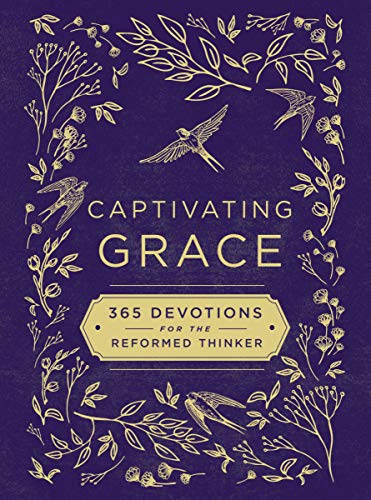 CAPTIVATING
GRACE

365 DEVOTIONS
FOR THE
REFORMED THINKER